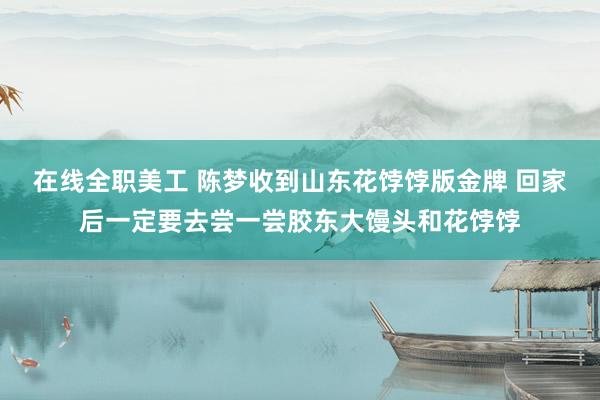 在线全职美工 陈梦收到山东花饽饽版金牌 回家后一定要去尝一尝胶东大馒头和花饽饽